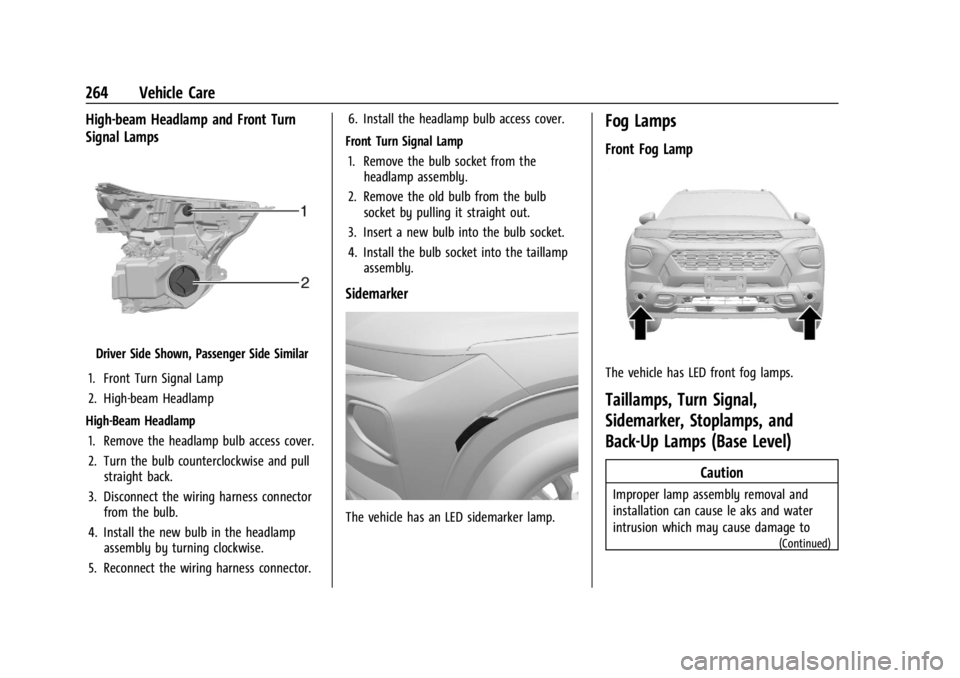 264 Vehicle Care

High-beam Headlamp and Front Turn Signal Lamps

1

2

Driver Side Shown, Passenger Side Similar

1. Front Turn Signal Lamp
2. High-beam Headlamp

High-Beam Headlamp

1. Remove the headlamp bulb access cover.
2. Turn the bulb counterclockwise and pull straight back.
3. Disconnect the wiring harness connector from the bulb.
4. Install the new bulb in the headlamp assembly by turning clockwise.
5. Reconnect the wiring harness connector.
6. Install the headlamp bulb access cover.

Front Turn Signal Lamp

1. Remove the bulb socket from the headlamp assembly.
2. Remove the old bulb from the bulb socket by pulling it straight out.
3. Insert a new bulb into the bulb socket.
4. Install the bulb socket into the taillamp assembly.

Sidemarker

The vehicle has an LED sidemarker lamp.

Fog Lamps

Front Fog Lamp

The vehicle has LED front fog lamps.

Taillamps, Turn Signal, Sidemarker, Stoplamps, and Back-Up Lamps (Base Level)

Caution

Improper lamp assembly removal and installation can cause le aks and water intrusion which may cause damage to

(Continued)

carmanualsonline.info